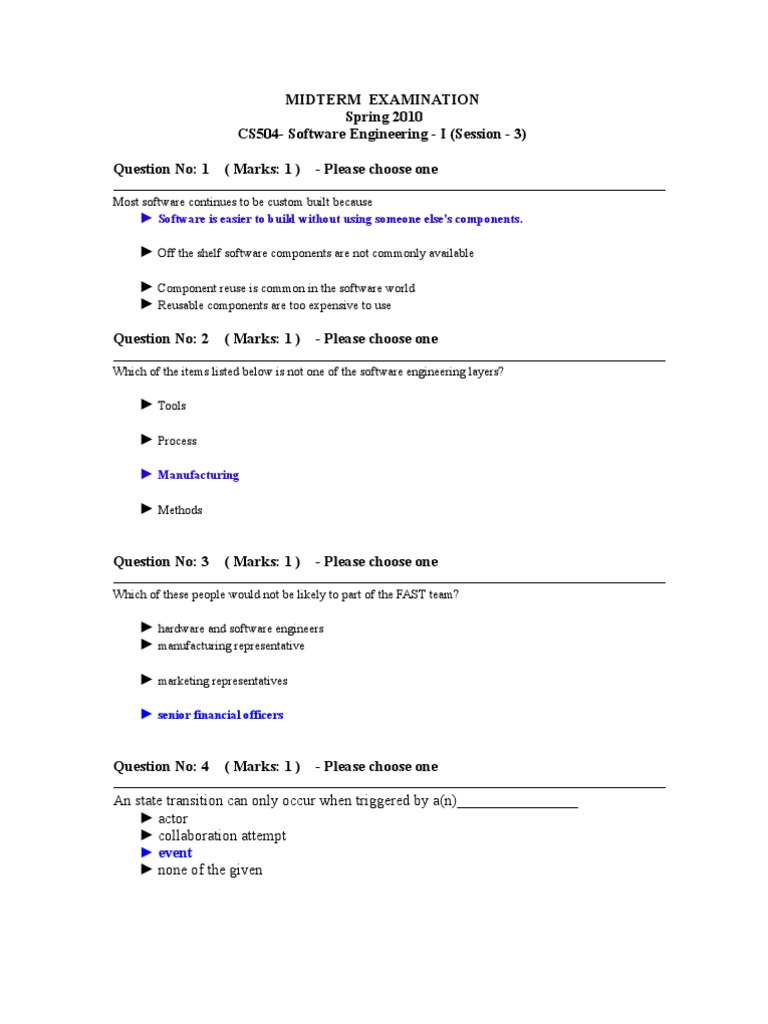 MIDTERM EXAMINATION
Spring 2010
CS504- Software Engineering - I (Session - 3)

Question No: 1 ( Marks: 1 ) - Please choose one

Most software continues to be custom built because

► Software is easier to build without using someone else's components.

► Off the shelf software components are not commonly available

► Component reuse is common in the software world

► Reusable components are too expensive to use

Question No: 2 ( Marks: 1 ) - Please choose one

Which of the items listed below is not one of the software engineering layers?

► Tools

► Process

► Manufacturing

► Methods

Question No: 3 ( Marks: 1 ) - Please choose one

Which of these people would not be likely to part of the FAST team?

► hardware and software engineers

► manufacturing representative

► marketing representatives

► senior financial officers

Question No: 4 ( Marks: 1 ) - Please choose one

An state transition can only occur when triggered by a(n)________________

► actor

► collaboration attempt

► event

► none of the given